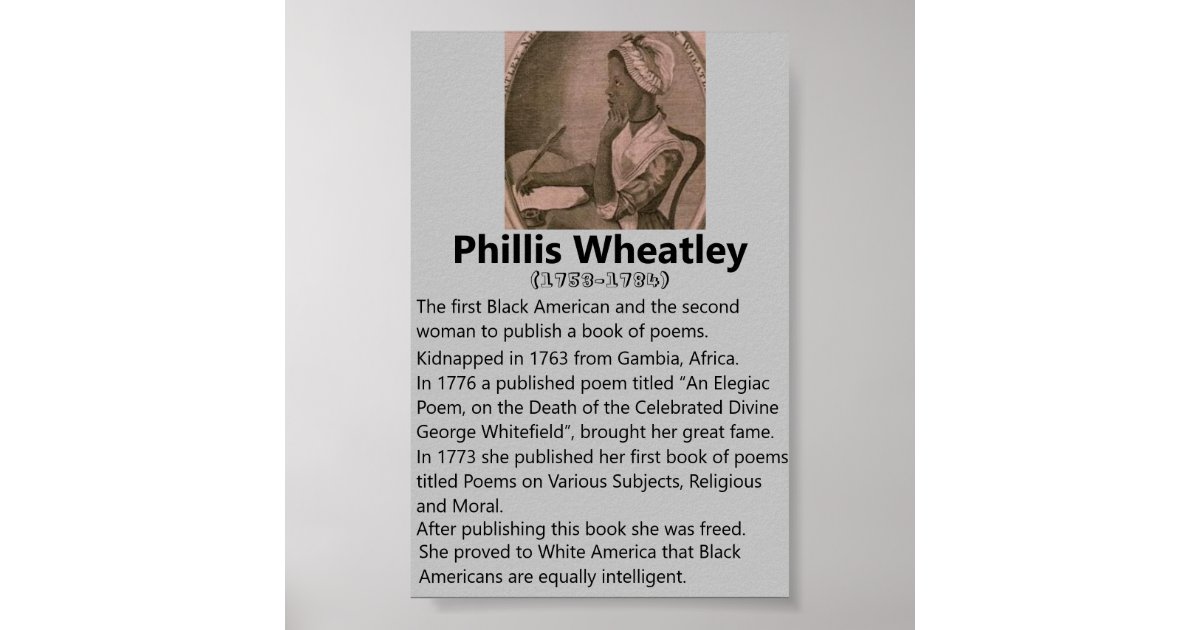 Phillis Wheatley
(1753-1784)

The first Black American and the second woman to publish a book of poems.

Kidnapped in 1763 from Gambia, Africa.
In 1776 a published poem titled "An Elegiac Poem, on the Death of the Celebrated Divine George Whitefield", brought her great fame.
In 1773 she published her first book of poems titled Poems on Various Subjects, Religious and Moral.
After publishing this book she was freed.
She proved to White America that Black Americans are equally intelligent.